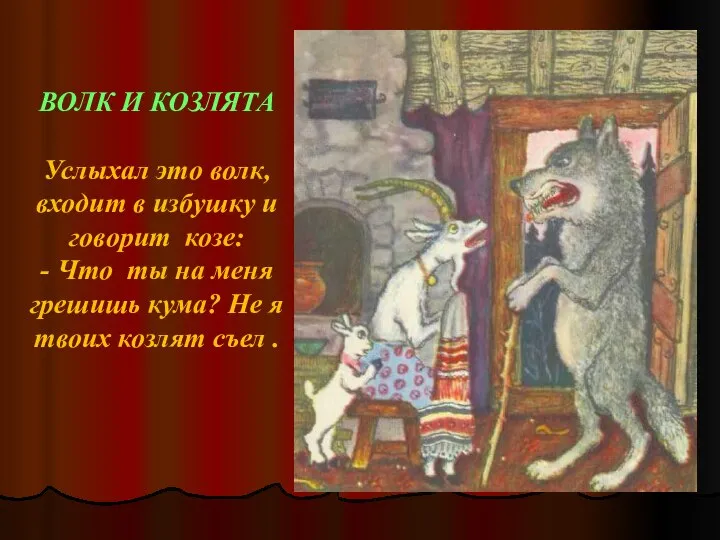 ВОЛК И КОЗЛЯТА

Услыхал это волк, входит в избушку и говорит козе:
- Что ты на меня грешишь кума? Не я твоих козлят съел .